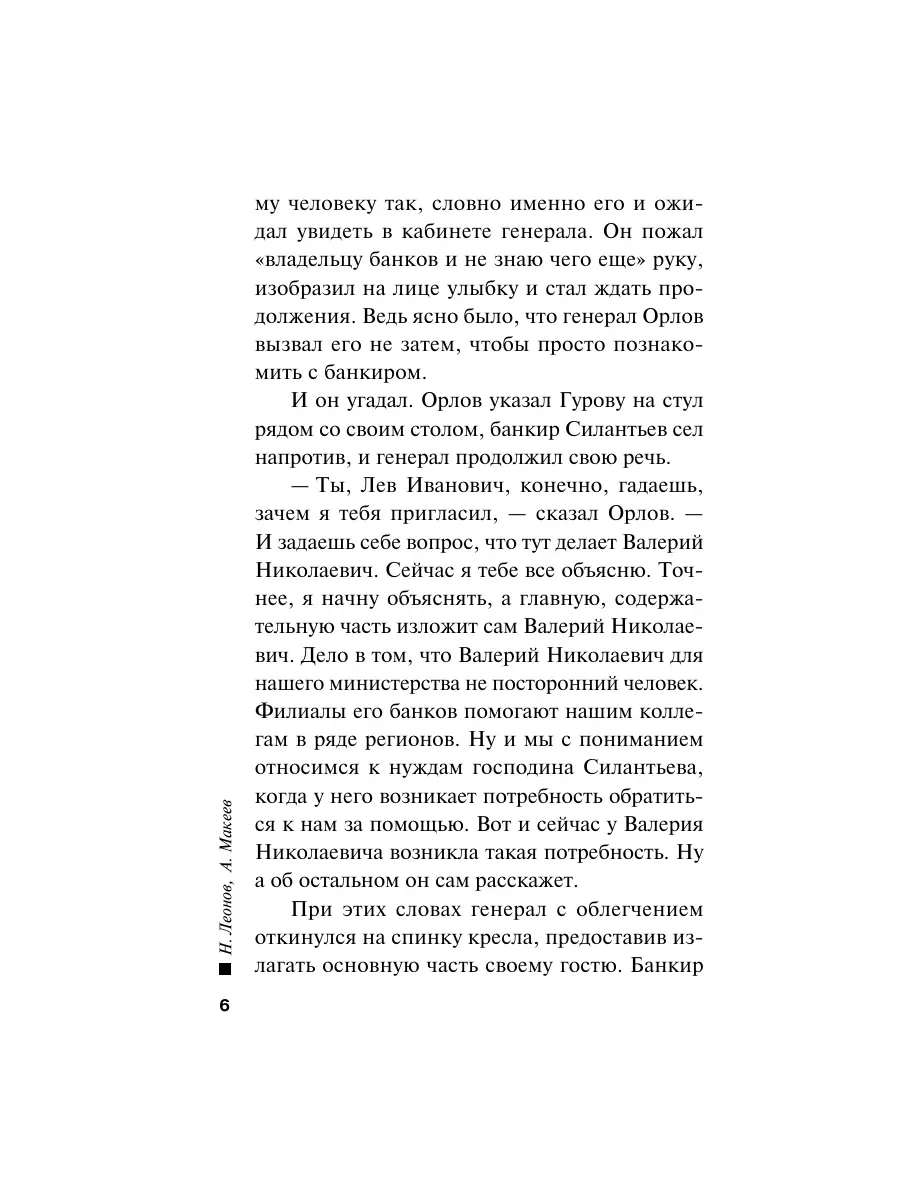 му человеку так, словно именно его и ожидал увидеть в кабинете генерала. Он пожал «владельцу банков и не знаю чего еще» руку, изобразил на лице улыбку и стал ждать продолжения. Ведь ясно было, что генерал Орлов вызвал его не затем, чтобы просто познакомить с банкиром.

И он угадал. Орлов указал Гурову на стул рядом со своим столом, банкир Силантьев сел напротив, и генерал продолжил свою речь.

— Ты, Лев Иванович, конечно, гадаешь, зачем я тебя пригласил, — сказал Орлов. — И задаешь себе вопрос, что тут делает Валерий Николаевич. Сейчас я тебе все объясню. Точнее, я начну объяснять, а главную, содержательную часть изложит сам Валерий Николаевич. Дело в том, что Валерий Николаевич для нашего министерства не посторонний человек. Филиалы его банков помогают нашим коллегам в ряде регионов. Ну и мы с пониманием относимся к нуждам господина Силантьева, когда у него возникает потребность обратиться к нам за помощью. Вот и сейчас у Валерия Николаевича возникла такая потребность. Ну а об остальном он сам расскажет.

При этих словах генерал с облегчением откинулся на спинку кресла, предоставив излагать основную часть своему гостю. Банкир

Н. Леонов, А. Макеев

6